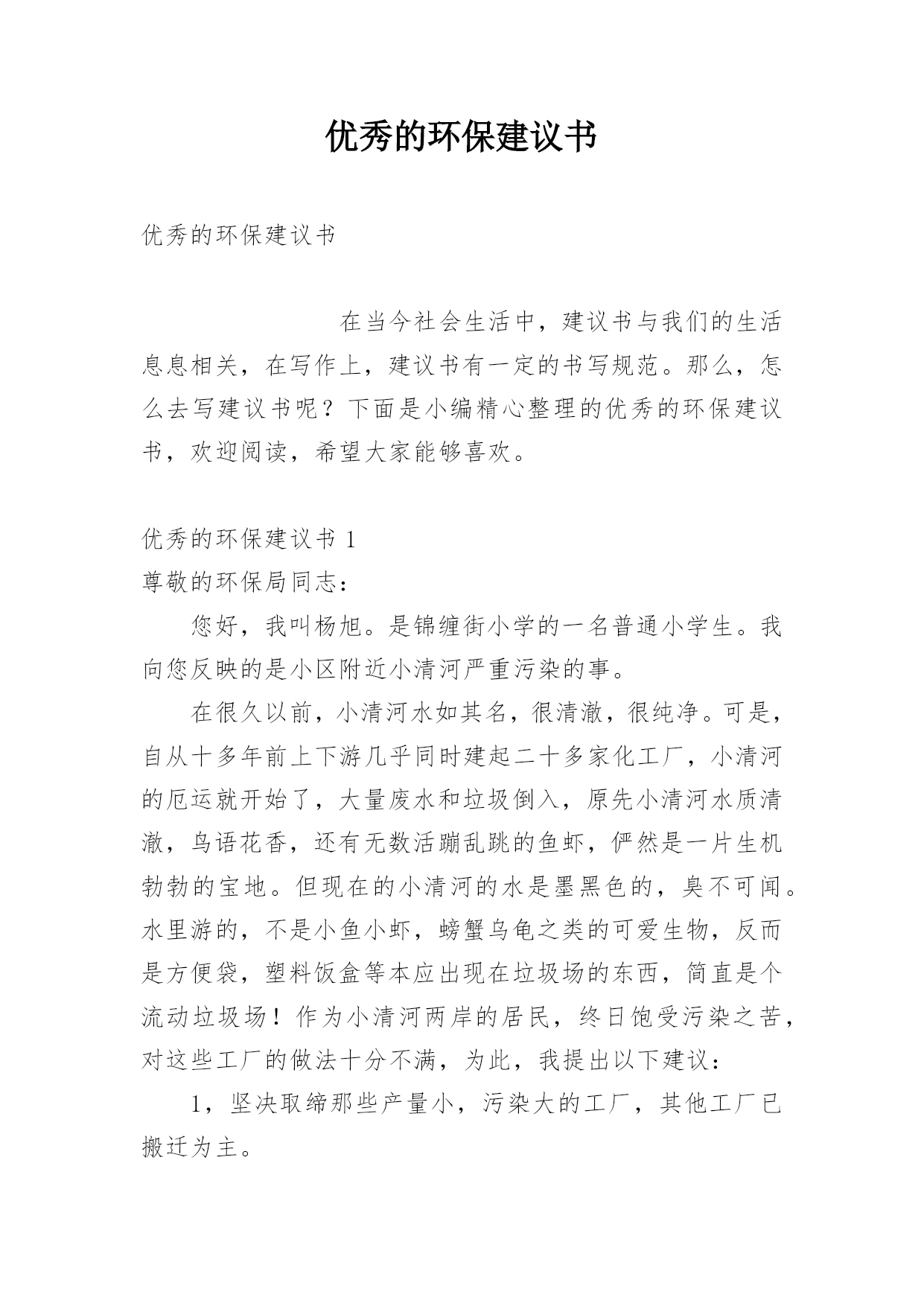 优秀的环保建议书

优秀的环保建议书

在当今社会生活中，建议书与我们的生活息息相关，在写作上，建议书有一定的书写规范。那么，怎么去写建议书呢？下面是小编精心整理的优秀的环保建议书，欢迎阅读，希望大家能够喜欢。

优秀的环保建议书 1
尊敬的环保局同志：

您好，我叫杨旭。是锦缠街小学的一名普通小学生。我向您反映的是小区附近小清河严重污染的事。

在很久以前，小清河水如其名，很清澈，很纯净。可是，自从十多年前上下游几乎同时建起二十多家化工厂，小清河的厄运就开始了，大量废水和垃圾倒入，原先小清河水质清澈，鸟语花香，还有无数活蹦乱跳的鱼虾，俨然是一片生机勃勃的宝地。但现在的小清河的水是墨黑色的，臭不可闻。水里游的，不是小鱼小虾，螃蟹乌龟之类的可爱生物，反而是方便袋，塑料饭盒等本应出现在垃圾场的东西，简直是个流动垃圾场！作为小清河两岸的居民，终日饱受污染之苦，对这些工厂的做法十分不满，为此，我提出以下建议：

1，坚决取缔那些产量小，污染大的工厂，其他工厂已搬迁为主。